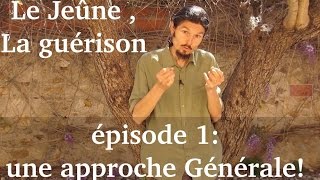 Le Jeûne ,
La guérison

épisode 1:
une approche Générale!